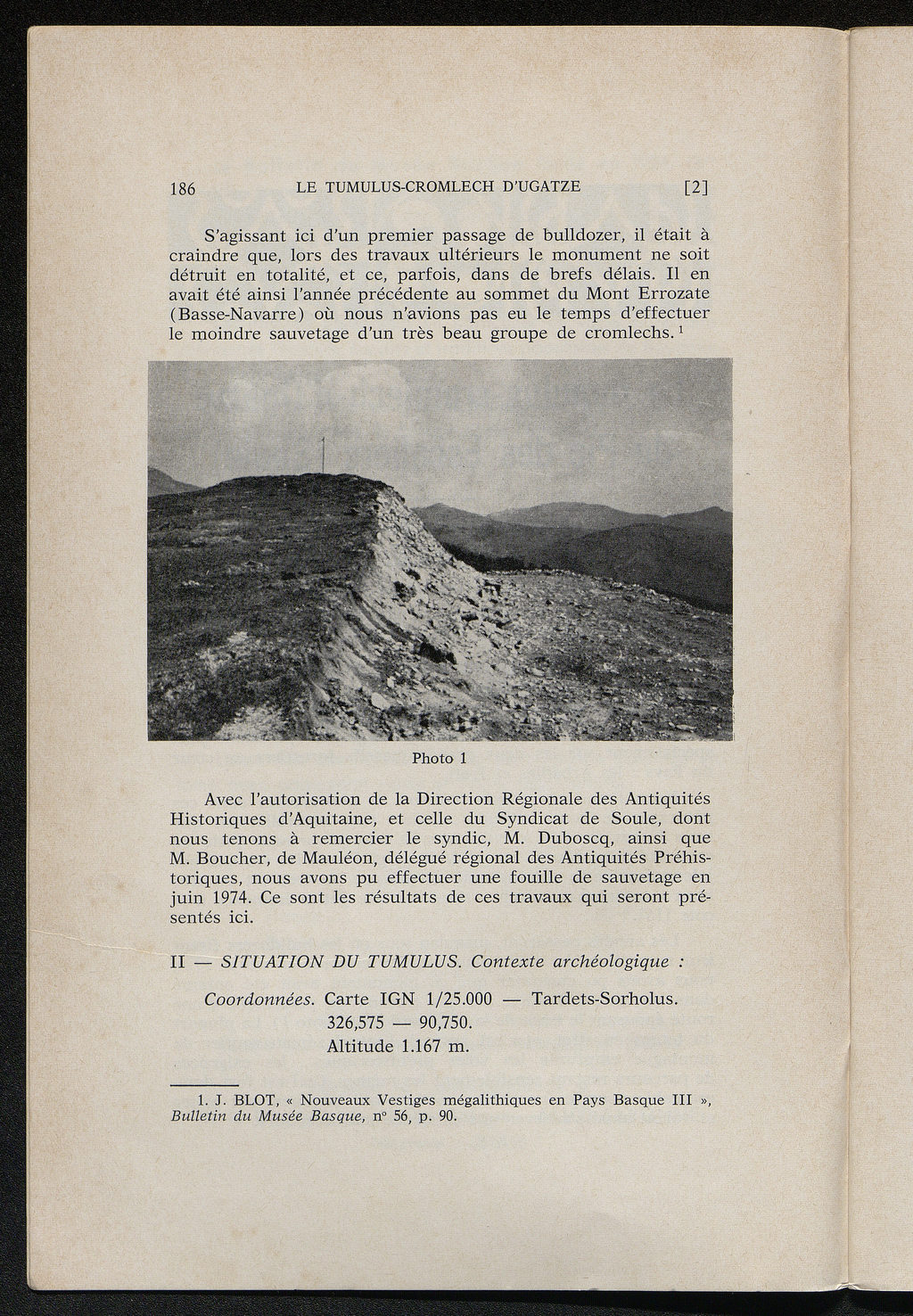 186 LE TUMULUS-CROMLECH D'UGATZE [2]

S'agissant ici d'un premier passage de bulldozer, il était à craindre que, lors des travaux ultérieurs le monument ne soit détruit en totalité, et ce, parfois, dans de brefs délais. Il en avait été ainsi l'année précédente au sommet du Mont Errozate (Basse-Navarre) où nous n'avions pas eu le temps d'effectuer le moindre sauvetage d'un très beau groupe de cromlechs. $^1$

Photo 1

Avec l'autorisation de la Direction Régionale des Antiquités Historiques d'Aquitaine, et celle du Syndicat de Soule, dont nous tenons à remercier le syndic, M. Duboscq, ainsi que M. Boucher, de Mauléon, délégué régional des Antiquités Préhistoriques, nous avons pu effectuer une fouille de sauvetage en juin 1974. Ce sont les résultats de ces travaux qui seront présentés ici.

II — SITUATION DU TUMULUS. Contexte archéologique :

Coordonnées. Carte IGN 1/25.000 — Tardets-Sorholus.
326,575 — 90,750.
Altitude 1.167 m.

1. J. BLOT, « Nouveaux Vestiges mégalithiques en Pays Basque III », Bulletin du Musée Basque, n° 56, p. 90.